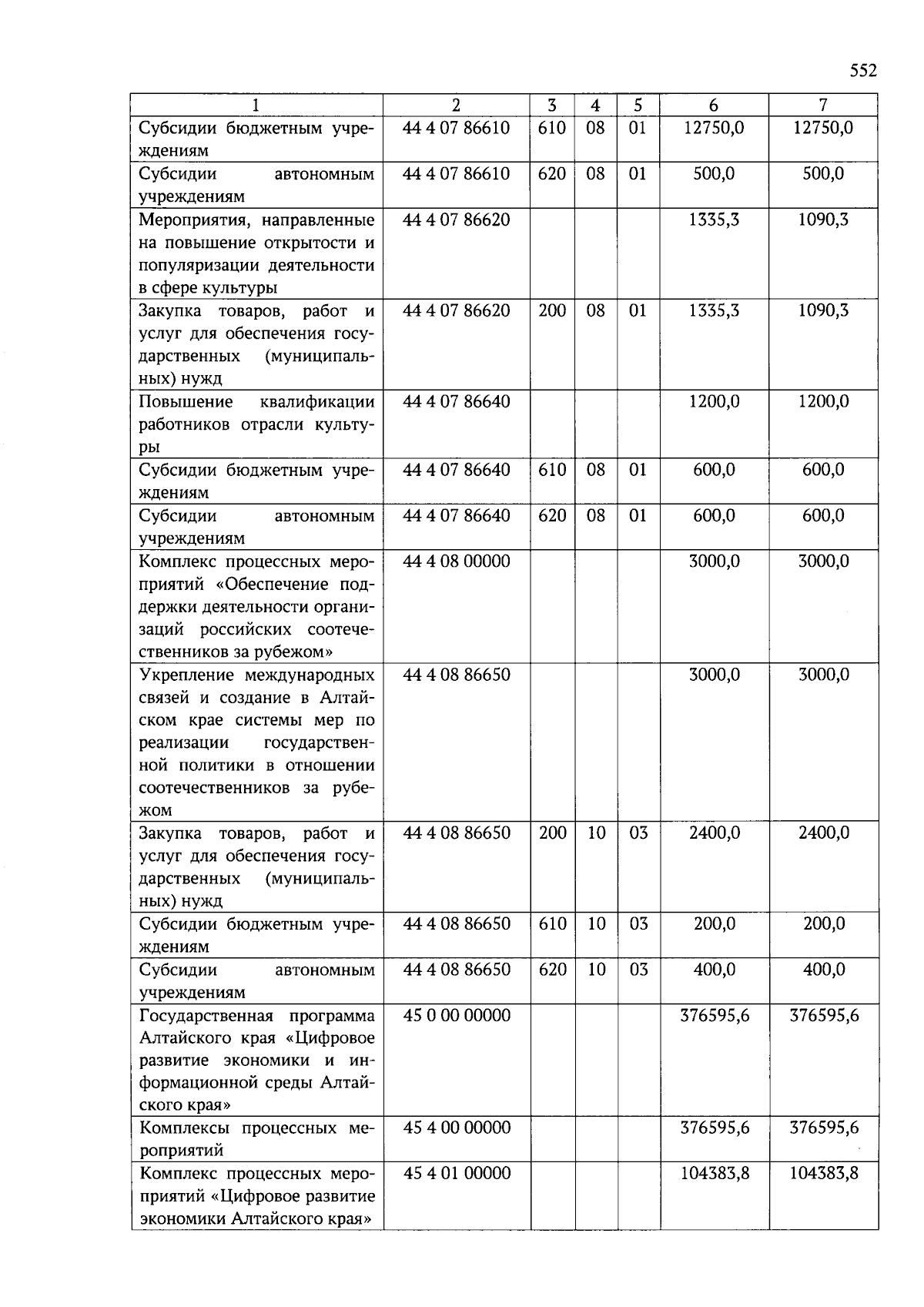 552

| 1 | 2 | 3 | 4 | 5 | 6 | 7 |
|---|---|---|---|---|---|---|
| Субсидии бюджетным учреждениям | 44 4 07 86610 | 610 | 08 | 01 | 12750,0 | 12750,0 |
| Субсидии автономным учреждениям | 44 4 07 86610 | 620 | 08 | 01 | 500,0 | 500,0 |
| Мероприятия, направленные на повышение открытости и популяризации деятельности в сфере культуры | 44 4 07 86620 | | | | 1335,3 | 1090,3 |
| Закупка товаров, работ и услуг для обеспечения государственных (муниципальных) нужд | 44 4 07 86620 | 200 | 08 | 01 | 1335,3 | 1090,3 |
| Повышение квалификации работников отрасли культуры | 44 4 07 86640 | | | | 1200,0 | 1200,0 |
| Субсидии бюджетным учреждениям | 44 4 07 86640 | 610 | 08 | 01 | 600,0 | 600,0 |
| Субсидии автономным учреждениям | 44 4 07 86640 | 620 | 08 | 01 | 600,0 | 600,0 |
| Комплекс процессных мероприятий «Обеспечение поддержки деятельности организаций российских соотечественников за рубежом» | 44 4 08 00000 | | | | 3000,0 | 3000,0 |
| Укрепление международных связей и создание в Алтайском крае системы мер по реализации государственной политики в отношении соотечественников за рубежом | 44 4 08 86650 | | | | 3000,0 | 3000,0 |
| Закупка товаров, работ и услуг для обеспечения государственных (муниципальных) нужд | 44 4 08 86650 | 200 | 10 | 03 | 2400,0 | 2400,0 |
| Субсидии бюджетным учреждениям | 44 4 08 86650 | 610 | 10 | 03 | 200,0 | 200,0 |
| Субсидии автономным учреждениям | 44 4 08 86650 | 620 | 10 | 03 | 400,0 | 400,0 |
| Государственная программа Алтайского края «Цифровое развитие экономики и информационной среды Алтайского края» | 45 0 00 00000 | | | | 376595,6 | 376595,6 |
| Комплексы процессных мероприятий | 45 4 00 00000 | | | | 376595,6 | 376595,6 |
| Комплекс процессных мероприятий «Цифровое развитие экономики Алтайского края» | 45 4 01 00000 | | | | 104383,8 | 104383,8 |